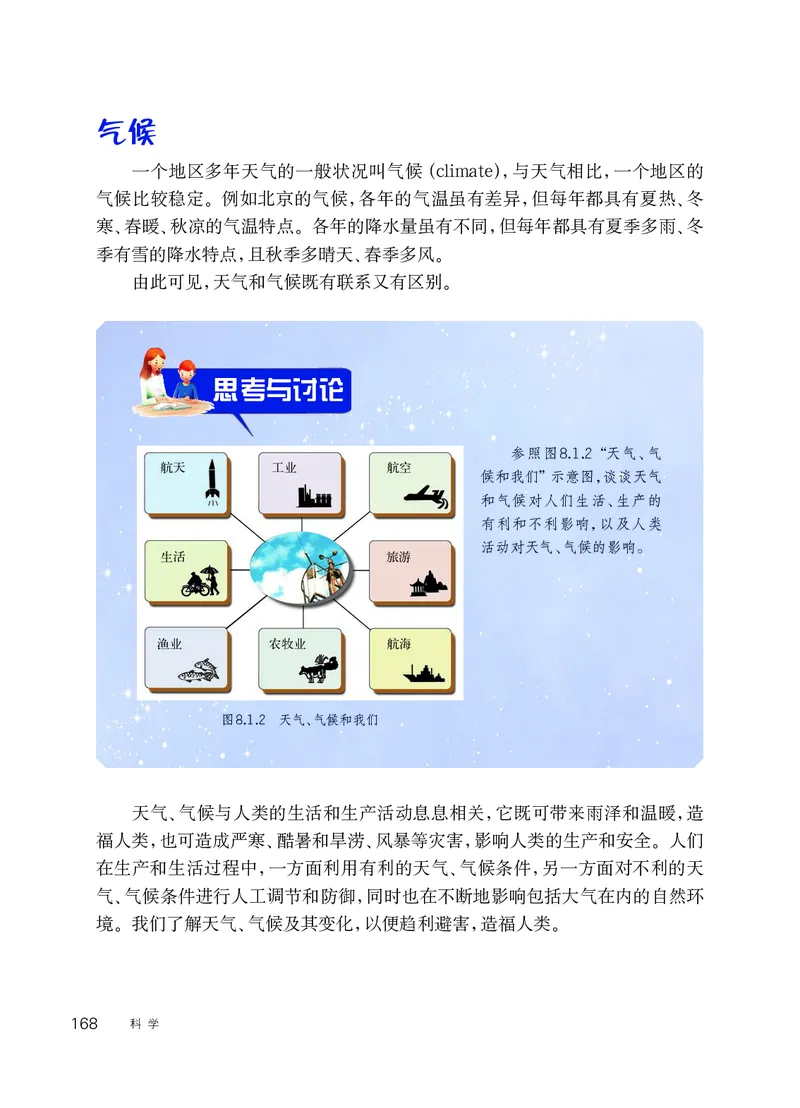 气候

一个地区多年天气的一般状况叫气候(climate),与天气相比,一个地区的气候比较稳定。例如北京的气候,各年的气温虽有差异,但每年都具有夏热、冬寒、春暖、秋凉的气温特点。各年的降水量虽有不同,但每年都具有夏季多雨、冬季有雪的降水特点,且秋季多晴天、春季多风。

由此可见,天气和气候既有联系又有区别。

思考与讨论

航天
工业
航空
生活
旅游
渔业
农牧业
航海

图8.1.2 天气、气候和我们

参照图8.1.2“天气、气候和我们”示意图,谈谈天气和气候对人们生活、生产的有利和不利影响,以及人类活动对天气、气候的影响。

天气、气候与人类的生活和生产活动息息相关,它既可带来雨泽和温暖,造福人类,也可造成严寒、酷暑和旱涝、风暴等灾害,影响人类的生产和安全。人们在生产和生活过程中,一方面利用有利的天气、气候条件,另一方面对不利的天气、气候条件进行人工调节和防御,同时也在不断地影响包括大气在内的自然环境。我们了解天气、气候及其变化,以便趋利避害,造福人类。

168 科学